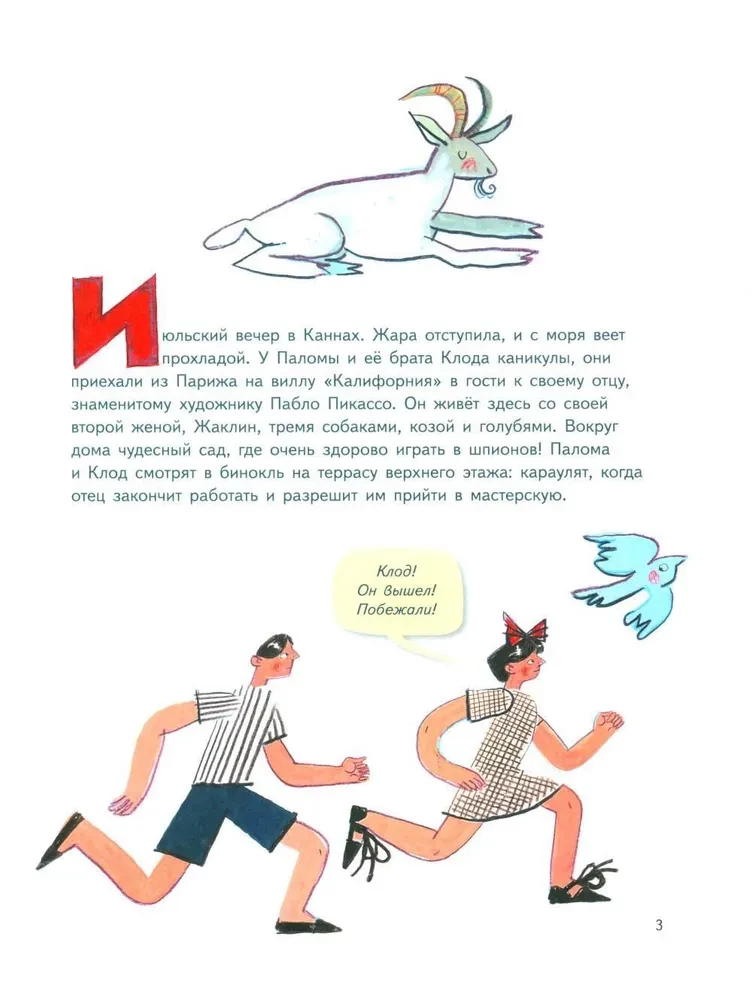 Июльский вечер в Каннах. Жара отступила, и с моря веет прохладой. У Паломы и её брата Клода каникулы, они приехали из Парижа на виллу «Калифорния» в гости к своему отцу, знаменитому художнику Пабло Пикассо. Он живёт здесь со своей второй женой, Жаклин, тремя собаками, козой и голубями. Вокруг дома чудесный сад, где очень здорово играть в шпионов! Палома и Клод смотрят в бинокль на террасу верхнего этажа: караулят, когда отец закончит работать и разрешит им прийти в мастерскую.

Клод!
Он вышел!
Побежали!

3